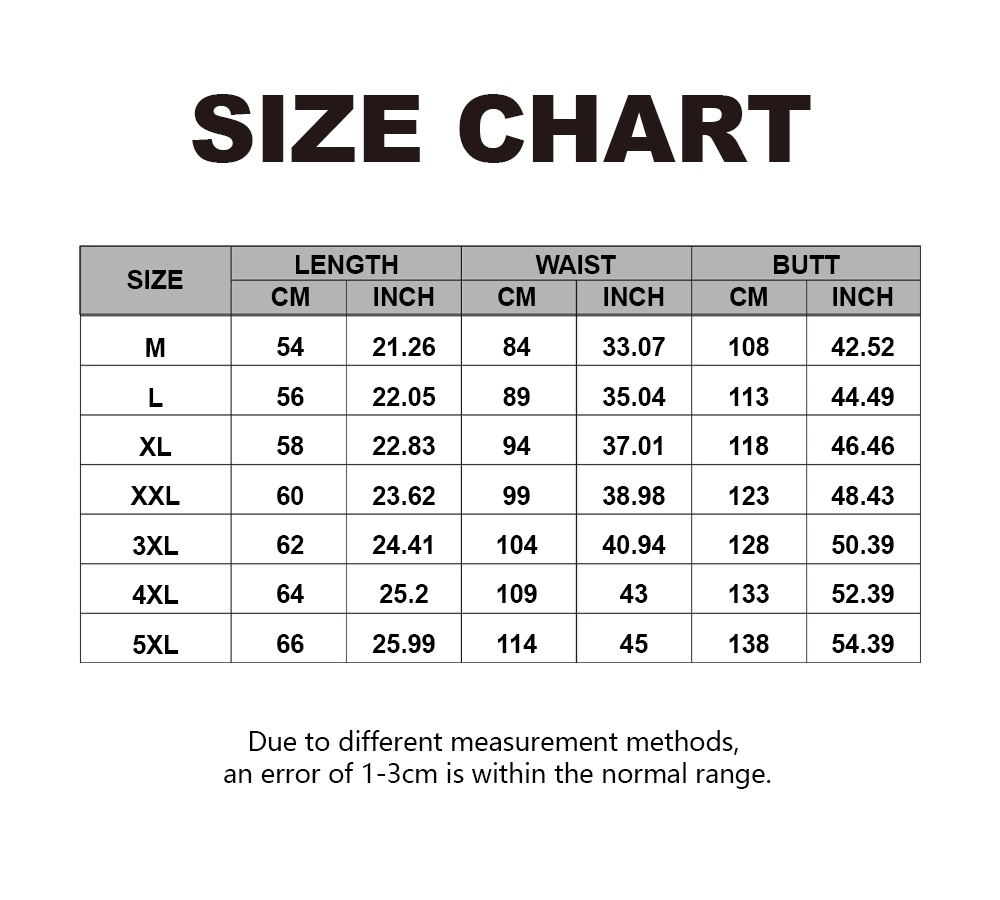 SIZE CHART

| SIZE | LENGTH CM | LENGTH INCH | WAIST CM | WAIST INCH | BUTT CM | BUTT INCH |
|---|---|---|---|---|---|---|
| M | 54 | 21.26 | 84 | 33.07 | 108 | 42.52 |
| L | 56 | 22.05 | 89 | 35.04 | 113 | 44.49 |
| XL | 58 | 22.83 | 94 | 37.01 | 118 | 46.46 |
| XXL | 60 | 23.62 | 99 | 38.98 | 123 | 48.43 |
| 3XL | 62 | 24.41 | 104 | 40.94 | 128 | 50.39 |
| 4XL | 64 | 25.2 | 109 | 43 | 133 | 52.39 |
| 5XL | 66 | 25.99 | 114 | 45 | 138 | 54.39 |

Due to different measurement methods, an error of 1-3cm is within the normal range.